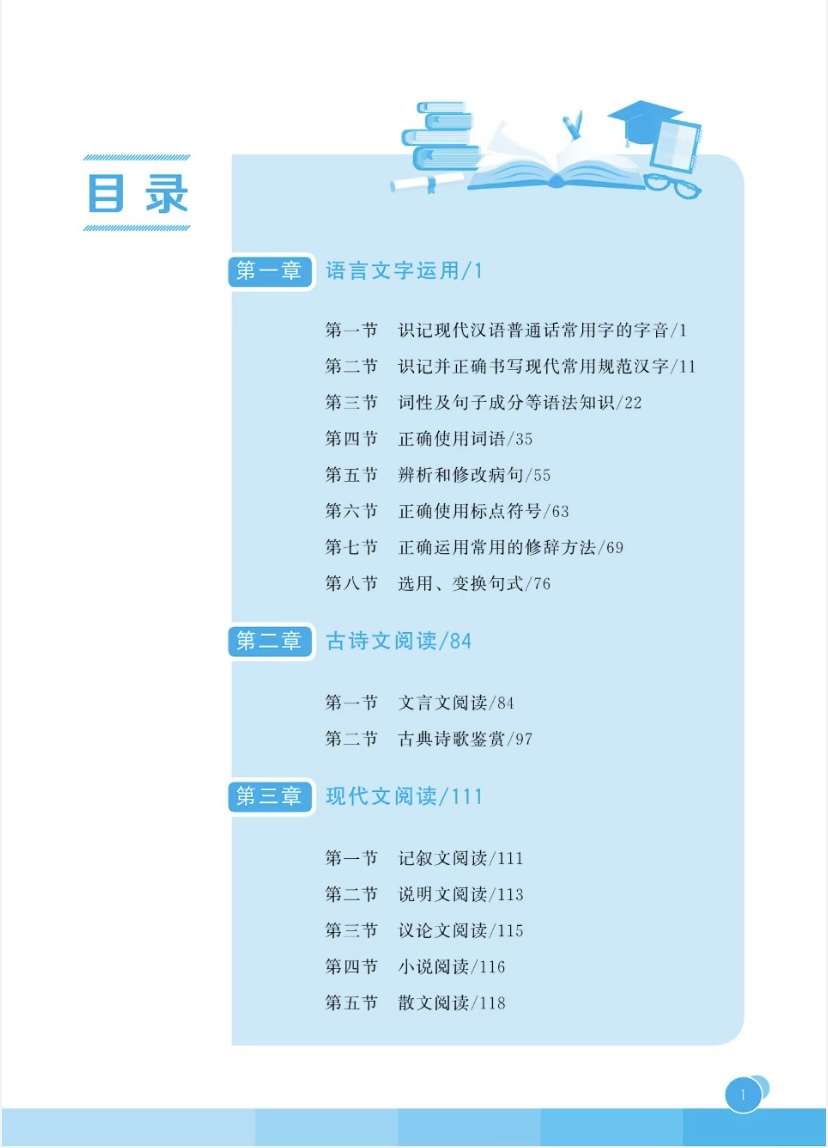 目录

第一章 语言文字运用/1

第一节 识记现代汉语普通话常用字的字音/1
第二节 识记并正确书写现代常用规范汉字/11
第三节 词性及句子成分等语法知识/22
第四节 正确使用词语/35
第五节 辨析和修改病句/55
第六节 正确使用标点符号/63
第七节 正确运用常用的修辞方法/69
第八节 选用、变换句式/76

第二章 古诗文阅读/84

第一节 文言文阅读/84
第二节 古典诗歌鉴赏/97

第三章 现代文阅读/111

第一节 记叙文阅读/111
第二节 说明文阅读/113
第三节 议论文阅读/115
第四节 小说阅读/116
第五节 散文阅读/118

1